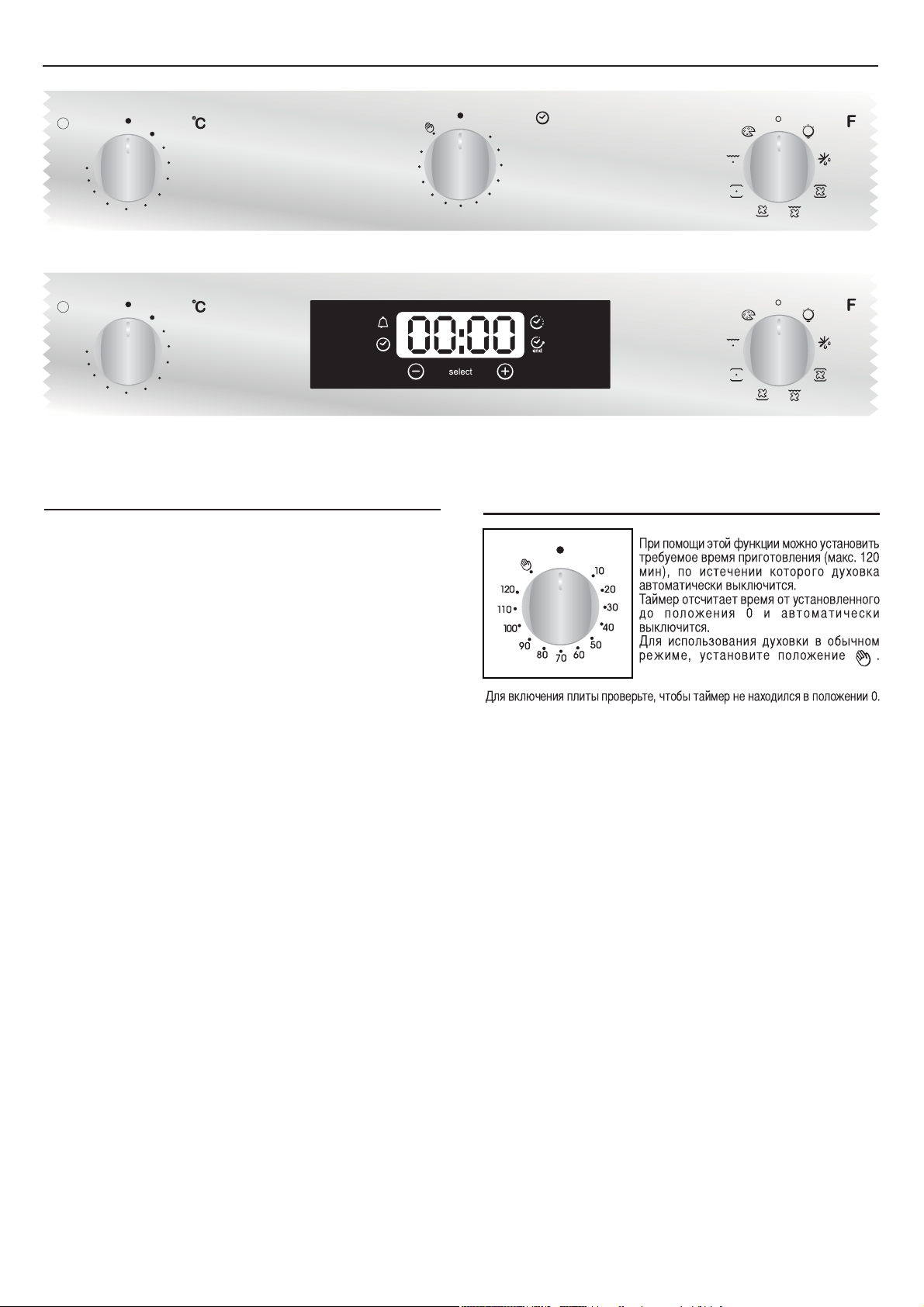 °C

F

°C

00:00

end

select

F

120
110
100
90
80
70
60
50
40
30
20
10

При помощи этой функции можно установить требуемое время приготовления (макс. 120 мин), по истечении которого духовка автоматически выключится.
Таймер отсчитает время от установленного до положения 0 и автоматически выключится.
Для использования духовки в обычном режиме, установите положение .

Для включения плиты проверьте, чтобы таймер не находился в положении 0.